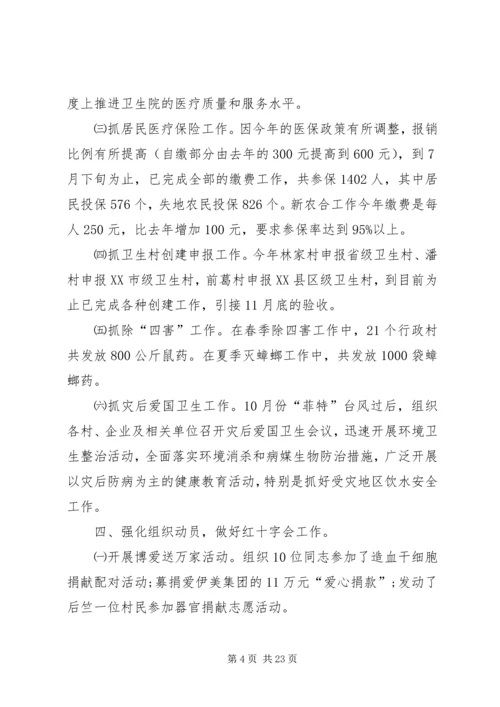 度上推进卫生院的医疗质量和服务水平。

㈢抓居民医疗保险工作。因今年的医保政策有所调整，报销比例有所提高（自缴部分由去年的300元提高到600元），到7月下旬为止，已完成全部的缴费工作，共参保1402人，其中居民投保576个，失地农民投保826个。新农合工作今年缴费是每人250元，比去年增加100元，要求参保率达到95%以上。

㈣抓卫生村创建申报工作。今年林家村申报省级卫生村、潘村申报XX市级卫生村，前葛村申报XX县区级卫生村，到目前为止已完成各种创建工作，引接11月底的验收。

㈤抓除“四害”工作。在春季除四害工作中，21个行政村共发放800公斤鼠药。在夏季灭蟑螂工作中，共发放1000袋蟑螂药。

㈥抓灾后爱国卫生工作。10月份“菲特”台风过后，组织各村、企业及相关单位召开灾后爱国卫生会议，迅速开展环境卫生整治活动，全面落实环境消杀和病媒生物防治措施，广泛开展以灾后防病为主的健康教育活动，特别是抓好受灾地区饮水安全工作。

四、强化组织动员，做好红十字会工作。

㈠开展博爱送万家活动。组织10位同志参加了造血干细胞捐献配对活动；募捐爱伊美集团的11万元“爱心捐款”；发动了后竺一位村民参加器官捐献志愿活动。

第4页 共23页